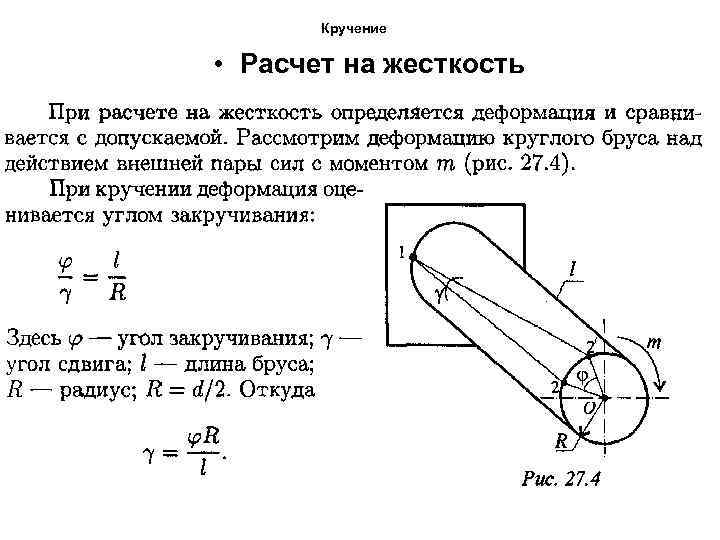 Кручение

• Расчет на жесткость

При расчете на жесткость определяется деформация и сравнивается с допускаемой. Рассмотрим деформацию круглого бруса над действием внешней пары сил с моментом $m$ (рис. 27.4).

При кручении деформация оценивается углом закручивания:

$\frac{\varphi}{\gamma} = \frac{l}{R}$

Здесь $\varphi$ — угол закручивания; $\gamma$ — угол сдвига; $l$ — длина бруса; $R$ — радиус; $R = d/2$. Откуда

$\gamma = \frac{\varphi R}{l}$.

1
$\gamma$
$l$
2'
$m$
2
$\varphi$
$O$
$R$

Рис. 27.4